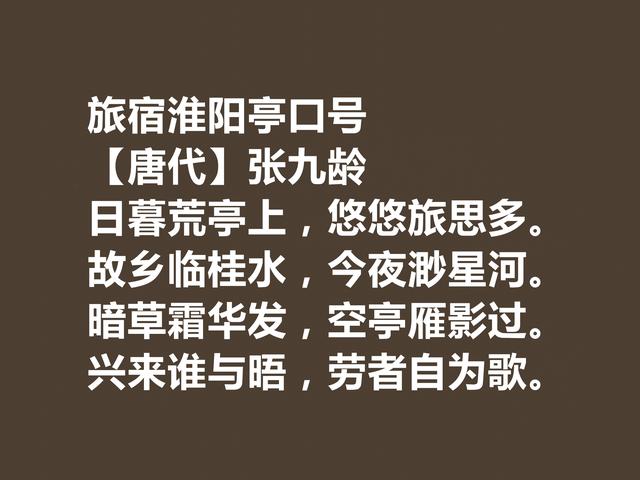 旅宿淮阳亭口号
【唐代】张九龄
日暮荒亭上，悠悠旅思多。
故乡临桂水，今夜渺星河。
暗草霜华发，空亭雁影过。
兴来谁与晤，劳者自为歌。